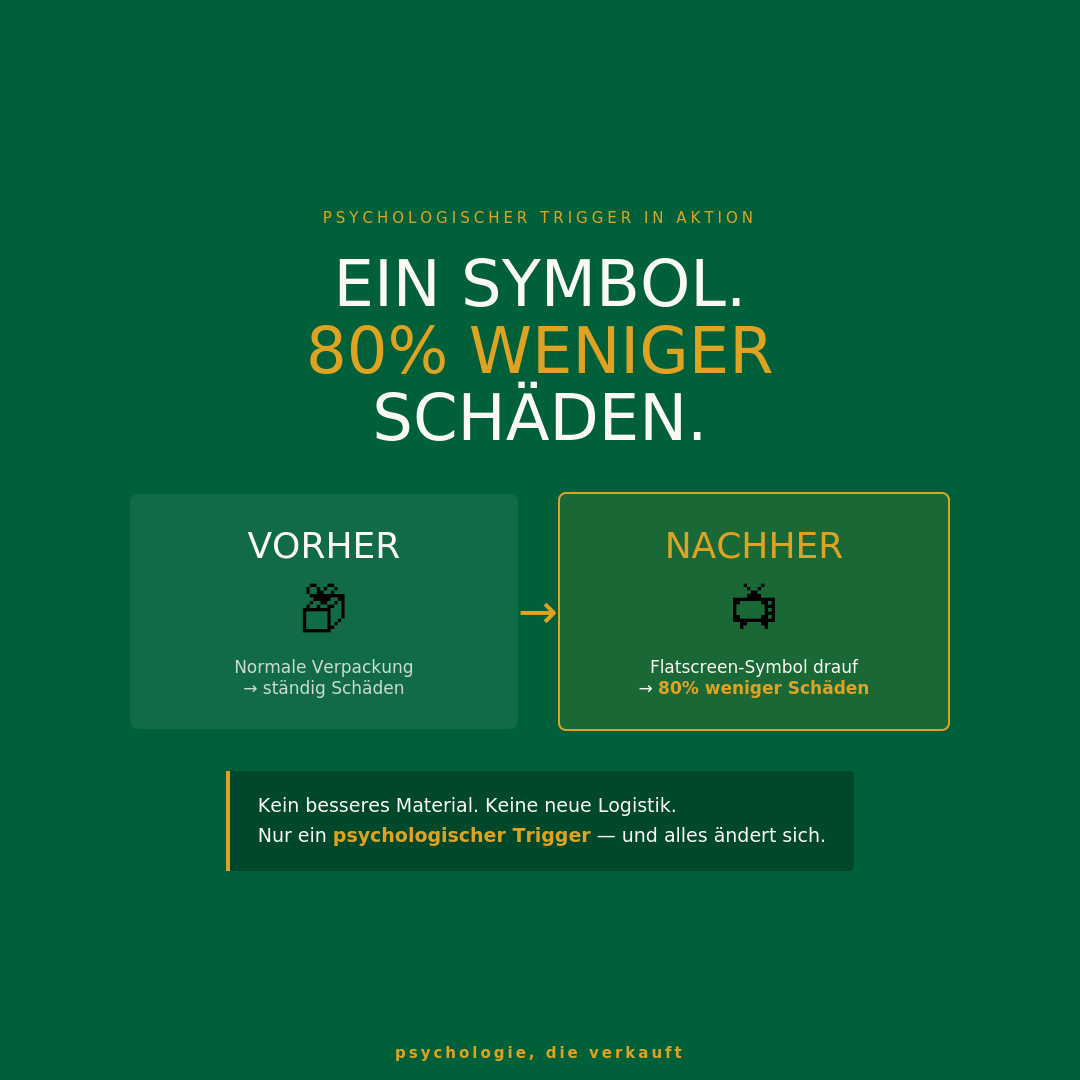 PSYCHOLOGISCHER TRIGGER IN AKTION

EIN SYMBOL.
80% WENIGER
SCHÄDEN.

VORHER

Normale Verpackung
→ ständig Schäden

→

NACHHER

Flatscreen-Symbol drauf
→ 80% weniger Schäden

Kein besseres Material. Keine neue Logistik.
Nur ein psychologischer Trigger — und alles ändert sich.

psychologie, die verkauft